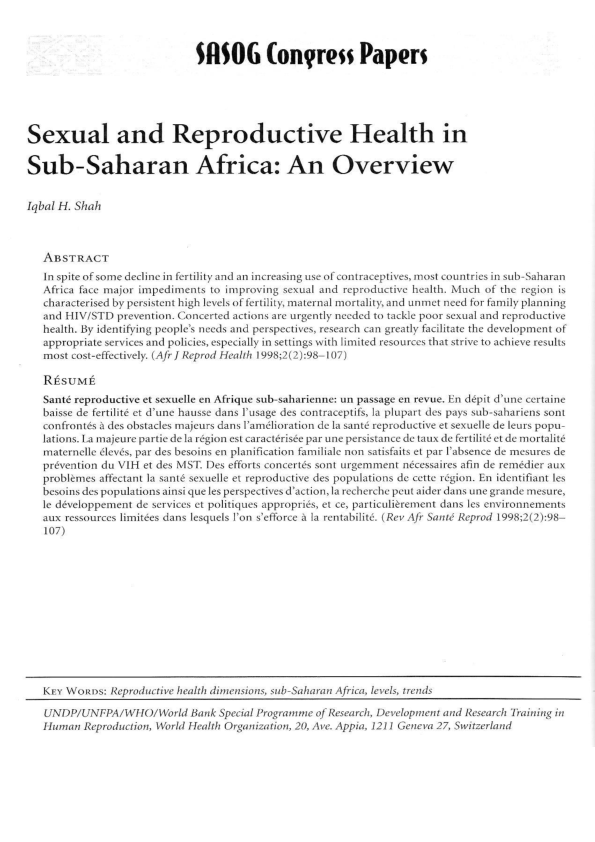 SASOG Congress Papers

Sexual and Reproductive Health in Sub-Saharan Africa: An Overview

Iqbal H. Shah

ABSTRACT

In spite of some decline in fertility and an increasing use of contraceptives, most countries in sub-Saharan Africa face major impediments to improving sexual and reproductive health. Much of the region is characterised by persistent high levels of fertility, maternal mortality, and unmet need for family planning and HIV/STD prevention. Concerted actions are urgently needed to tackle poor sexual and reproductive health. By identifying people's needs and perspectives, research can greatly facilitate the development of appropriate services and policies, especially in settings with limited resources that strive to achieve results most cost-effectively. (Afr J Reprod Health 1998;2(2):98–107)

RÉSUMÉ

Santé reproductive et sexuelle en Afrique sub-saharienne: un passage en revue. En dépit d'une certaine baisse de fertilité et d'une hausse dans l'usage des contraceptifs, la plupart des pays sub-sahariens sont confrontés à des obstacles majeurs dans l'amélioration de la santé reproductive et sexuelle de leurs populations. La majeure partie de la région est caractérisée par une persistance de taux de fertilité et de mortalité maternelle élevés, par des besoins en planification familiale non satisfaits et par l'absence de mesures de prévention du VIH et des MST. Des efforts concertés sont urgemment nécessaires afin de remédier aux problèmes affectant la santé sexuelle et reproductive des populations de cette région. En identifiant les besoins des populations ainsi que les perspectives d'action, la recherche peut aider dans une grande mesure, le développement de services et politiques appropriés, et ce, particulièrement dans les environnements aux ressources limitées dans lesquels l'on s'efforce à la rentabilité. (Rev Afr Santé Reprod 1998;2(2):98–107)

KEY WORDS: Reproductive health dimensions, sub-Saharan Africa, levels, trends

UNDP/UNFPA/WHO/World Bank Special Programme of Research, Development and Research Training in Human Reproduction, World Health Organization, 20, Ave. Appia, 1211 Geneva 27, Switzerland